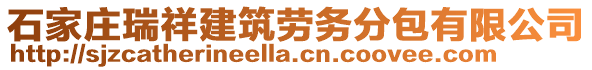 石家庄瑞祥建筑劳务分包有限公司
http://sjzcatherineella.cn.coovee.com